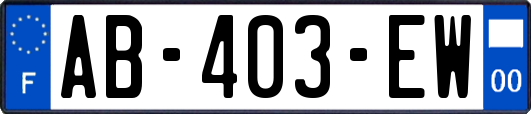 F
AB-403-EW
00